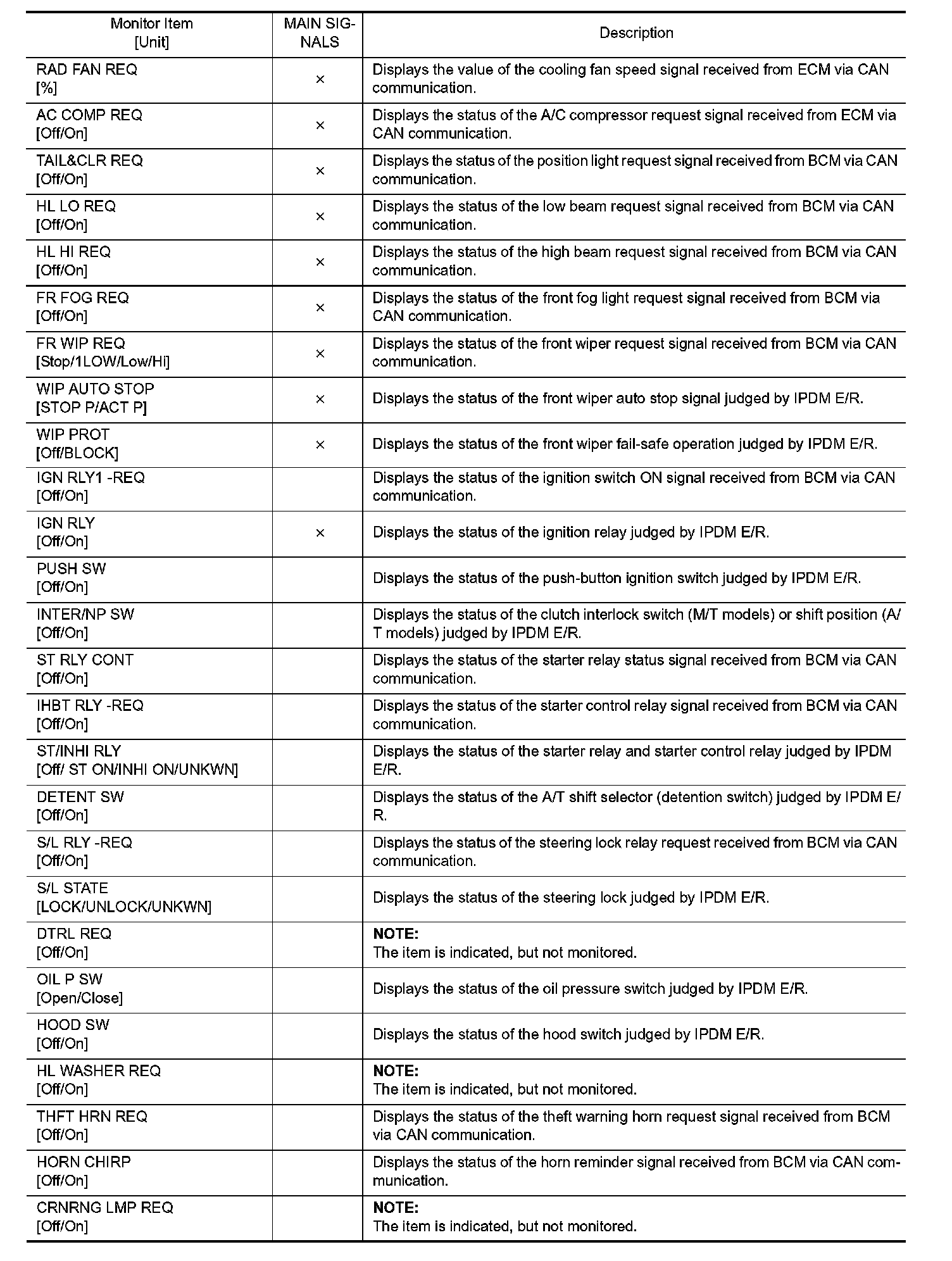 | Monitor Item [Unit] | MAIN SIGNALS | Description |
|---|---|---|
| RAD FAN REQ [%] | × | Displays the value of the cooling fan speed signal received from ECM via CAN communication. |
| AC COMP REQ [Off/On] | × | Displays the status of the A/C compressor request signal received from ECM via CAN communication. |
| TAIL&CLR REQ [Off/On] | × | Displays the status of the position light request signal received from BCM via CAN communication. |
| HL LO REQ [Off/On] | × | Displays the status of the low beam request signal received from BCM via CAN communication. |
| HL HI REQ [Off/On] | × | Displays the status of the high beam request signal received from BCM via CAN communication. |
| FR FOG REQ [Off/On] | × | Displays the status of the front fog light request signal received from BCM via CAN communication. |
| FR WIP REQ [Stop/1LOW/Low/Hi] | × | Displays the status of the front wiper request signal received from BCM via CAN communication. |
| WIP AUTO STOP [STOP P/ACT P] | × | Displays the status of the front wiper auto stop signal judged by IPDM E/R. |
| WIP PROT [Off/BLOCK] | × | Displays the status of the front wiper fail-safe operation judged by IPDM E/R. |
| IGN RLY1 -REQ [Off/On] | | Displays the status of the ignition switch ON signal received from BCM via CAN communication. |
| IGN RLY [Off/On] | × | Displays the status of the ignition relay judged by IPDM E/R. |
| PUSH SW [Off/On] | | Displays the status of the push-button ignition switch judged by IPDM E/R. |
| INTER/NP SW [Off/On] | | Displays the status of the clutch interlock switch (M/T models) or shift position (A/T models) judged by IPDM E/R. |
| ST RLY CONT [Off/On] | | Displays the status of the starter relay status signal received from BCM via CAN communication. |
| IHBT RLY -REQ [Off/On] | | Displays the status of the starter control relay signal received from BCM via CAN communication. |
| ST/INHI RLY [Off/ ST ON/INHI ON/UNKWN] | | Displays the status of the starter relay and starter control relay judged by IPDM E/R. |
| DETENT SW [Off/On] | | Displays the status of the A/T shift selector (detention switch) judged by IPDM E/R. |
| S/L RLY -REQ [Off/On] | | Displays the status of the steering lock relay request received from BCM via CAN communication. |
| S/L STATE [LOCK/UNLOCK/UNKWN] | | Displays the status of the steering lock judged by IPDM E/R. |
| DTRL REQ [Off/On] | | NOTE: The item is indicated, but not monitored. |
| OIL P SW [Open/Close] | | Displays the status of the oil pressure switch judged by IPDM E/R. |
| HOOD SW [Off/On] | | Displays the status of the hood switch judged by IPDM E/R. |
| HL WASHER REQ [Off/On] | | NOTE: The item is indicated, but not monitored. |
| THFT HRN REQ [Off/On] | | Displays the status of the theft warning horn request signal received from BCM via CAN communication. |
| HORN CHIRP [Off/On] | | Displays the status of the horn reminder signal received from BCM via CAN communication. |
| CRNRNG LMP REQ [Off/On] | | NOTE: The item is indicated, but not monitored. |